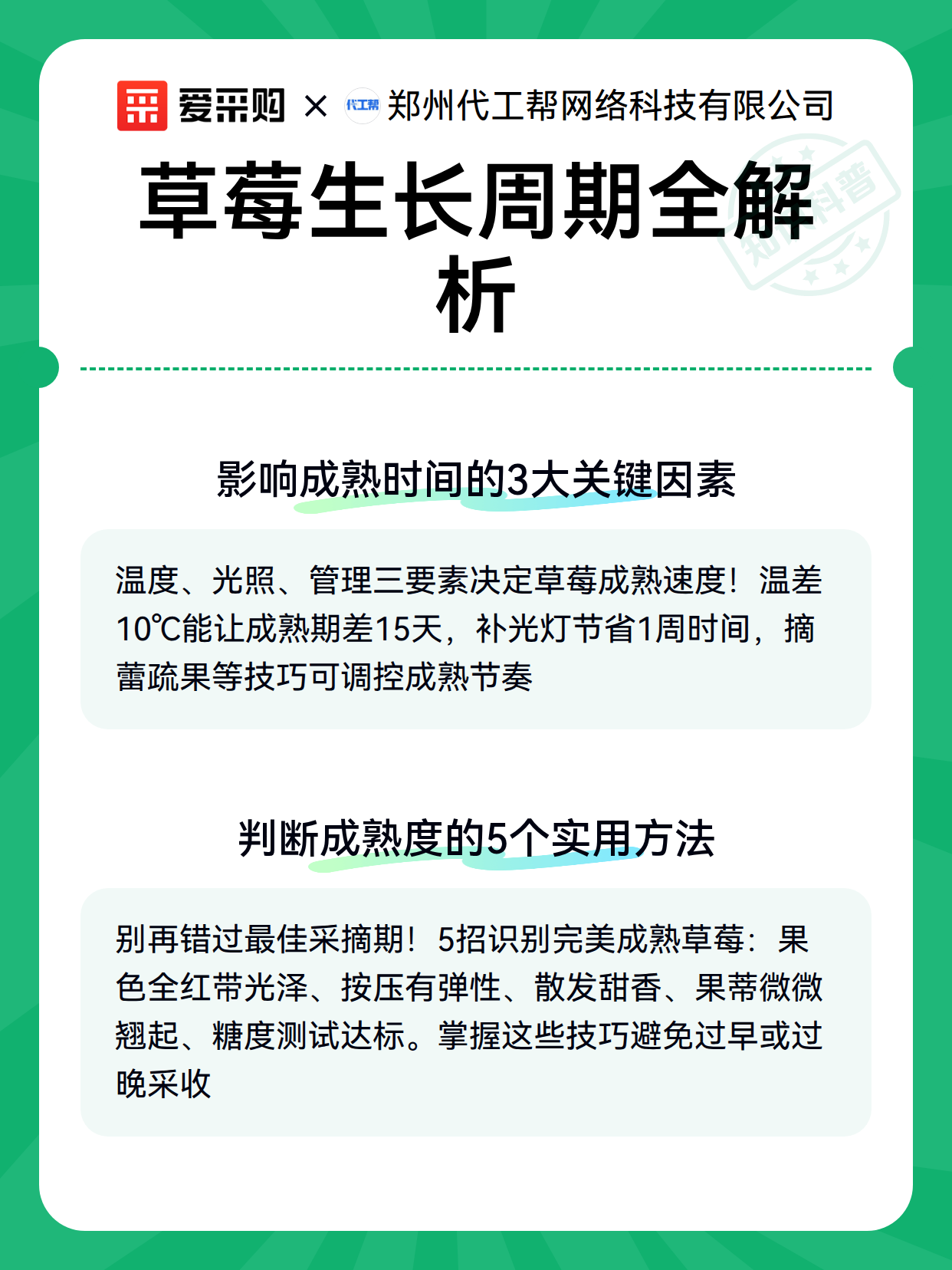 爱采购 × 代工帮 郑州代工帮网络科技有限公司

草莓生长周期全解析

知识科普

影响成熟时间的3大关键因素

温度、光照、管理三要素决定草莓成熟速度！温差10℃能让成熟期差15天，补光灯节省1周时间，摘蕾疏果等技巧可调控成熟节奏

判断成熟度的5个实用方法

别再错过最佳采摘期！5招识别完美成熟草莓：果色全红带光泽、按压有弹性、散发甜香、果蒂微微翘起、糖度测试达标。掌握这些技巧避免过早或过晚采收